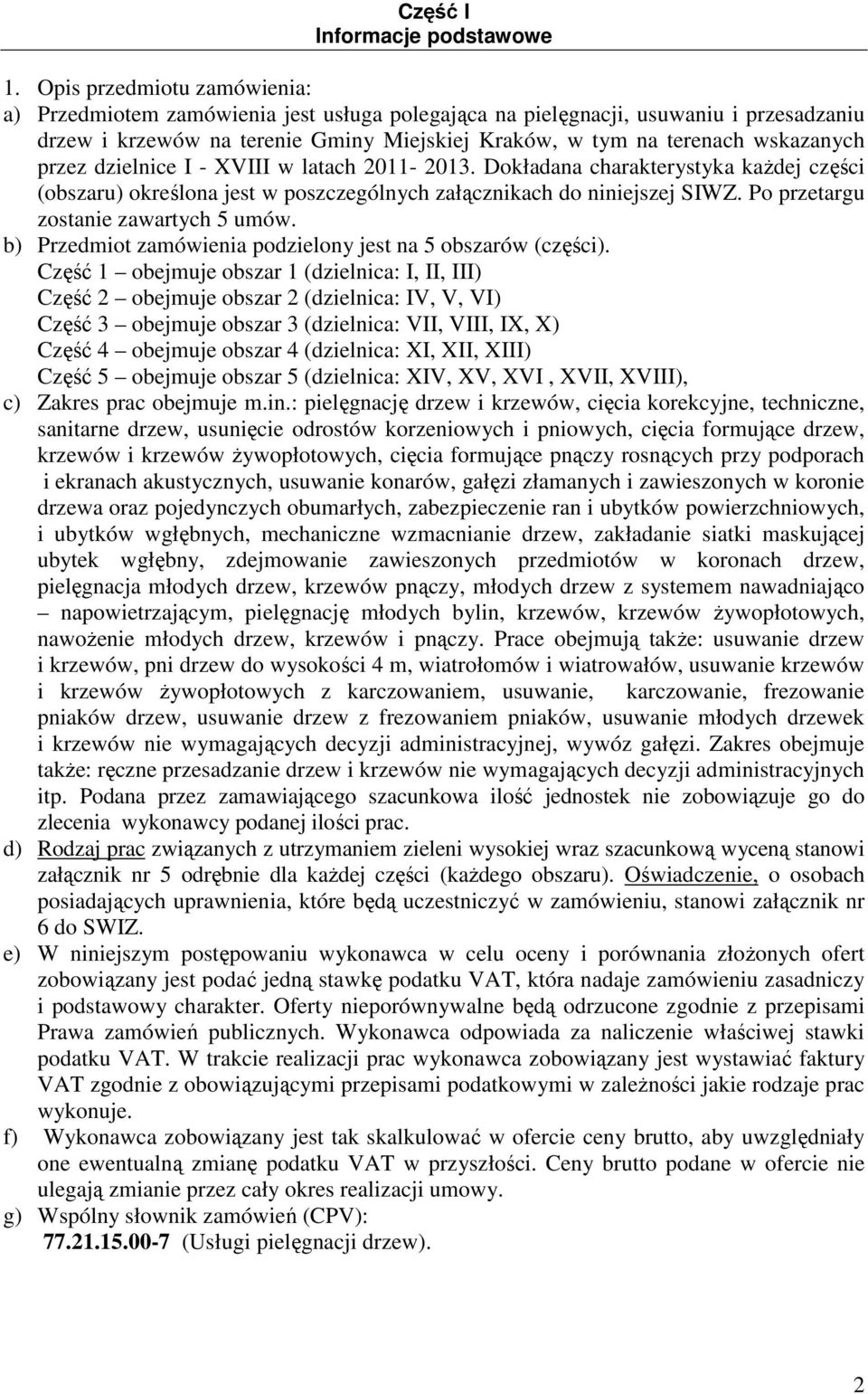 Część I
Informacje podstawowe

1. Opis przedmiotu zamówienia:
a) Przedmiotem zamówienia jest usługa polegająca na pielęgnacji, usuwaniu i przesadzaniu drzew i krzewów na terenie Gminy Miejskiej Kraków, w tym na terenach wskazanych przez dzielnice I - XVIII w latach 2011- 2013. Dokładana charakterystyka każdej części (obszaru) określona jest w poszczególnych załącznikach do niniejszej SIWZ. Po przetargu zostanie zawartych 5 umów.
b) Przedmiot zamówienia podzielony jest na 5 obszarów (części).
Część 1 – obejmuje obszar 1 (dzielnica: I, II, III)
Część 2 – obejmuje obszar 2 (dzielnica: IV, V, VI)
Część 3 – obejmuje obszar 3 (dzielnica: VII, VIII, IX, X)
Część 4 – obejmuje obszar 4 (dzielnica: XI, XII, XIII)
Część 5 – obejmuje obszar 5 (dzielnica: XIV, XV, XVI , XVII, XVIII),
c) Zakres prac obejmuje m.in.: pielęgnację drzew i krzewów, cięcia korekcyjne, techniczne, sanitarne drzew, usunięcie odrostów korzeniowych i pniowych, cięcia formujące drzew, krzewów i krzewów żywopłotowych, cięcia formujące pnączy rosnących przy podporach i ekranach akustycznych, usuwanie konarów, gałęzi złamanych i zawieszonych w koronie drzewa oraz pojedynczych obumarłych, zabezpieczenie ran i ubytków powierzchniowych, i ubytków wgłębnych, mechaniczne wzmacnianie drzew, zakładanie siatki maskującej ubytek wgłębny, zdejmowanie zawieszonych przedmiotów w koronach drzew, pielęgnacja młodych drzew, krzewów pnączy, młodych drzew z systemem nawadniająco – napowietrzającym, pielęgnację młodych bylin, krzewów, krzewów żywopłotowych, nawożenie młodych drzew, krzewów i pnączy. Prace obejmują także: usuwanie drzew i krzewów, pni drzew do wysokości 4 m, wiatrołomów i wiatrowałów, usuwanie krzewów i krzewów żywopłotowych z karczowaniem, usuwanie, karczowanie, frezowanie pniaków drzew, usuwanie drzew z frezowaniem pniaków, usuwanie młodych drzewek i krzewów nie wymagających decyzji administracyjnej, wywóz gałęzi. Zakres obejmuje także: ręczne przesadzanie drzew i krzewów nie wymagających decyzji administracyjnych itp. Podana przez zamawiającego szacunkowa ilość jednostek nie zobowiązuje go do zlecenia wykonawcy podanej ilości prac.
d) Rodzaj prac związanych z utrzymaniem zieleni wysokiej wraz szacunkową wyceną stanowi załącznik nr 5 odrębnie dla każdej części (każdego obszaru). Oświadczenie, o osobach posiadających uprawnienia, które będą uczestniczyć w zamówieniu, stanowi załącznik nr 6 do SWIZ.
e) W niniejszym postępowaniu wykonawca w celu oceny i porównania złożonych ofert zobowiązany jest podać jedną stawkę podatku VAT, która nadaje zamówieniu zasadniczy i podstawowy charakter. Oferty nieporównywalne będą odrzucone zgodnie z przepisami Prawa zamówień publicznych. Wykonawca odpowiada za naliczenie właściwej stawki podatku VAT. W trakcie realizacji prac wykonawca zobowiązany jest wystawiać faktury VAT zgodnie z obowiązującymi przepisami podatkowymi w zależności jakie rodzaje prac wykonuje.
f) Wykonawca zobowiązany jest tak skalkulować w ofercie ceny brutto, aby uwzględniały one ewentualną zmianę podatku VAT w przyszłości. Ceny brutto podane w ofercie nie ulegają zmianie przez cały okres realizacji umowy.
g) Wspólny słownik zamówień (CPV):
77.21.15.00-7 (Usługi pielęgnacji drzew).

2